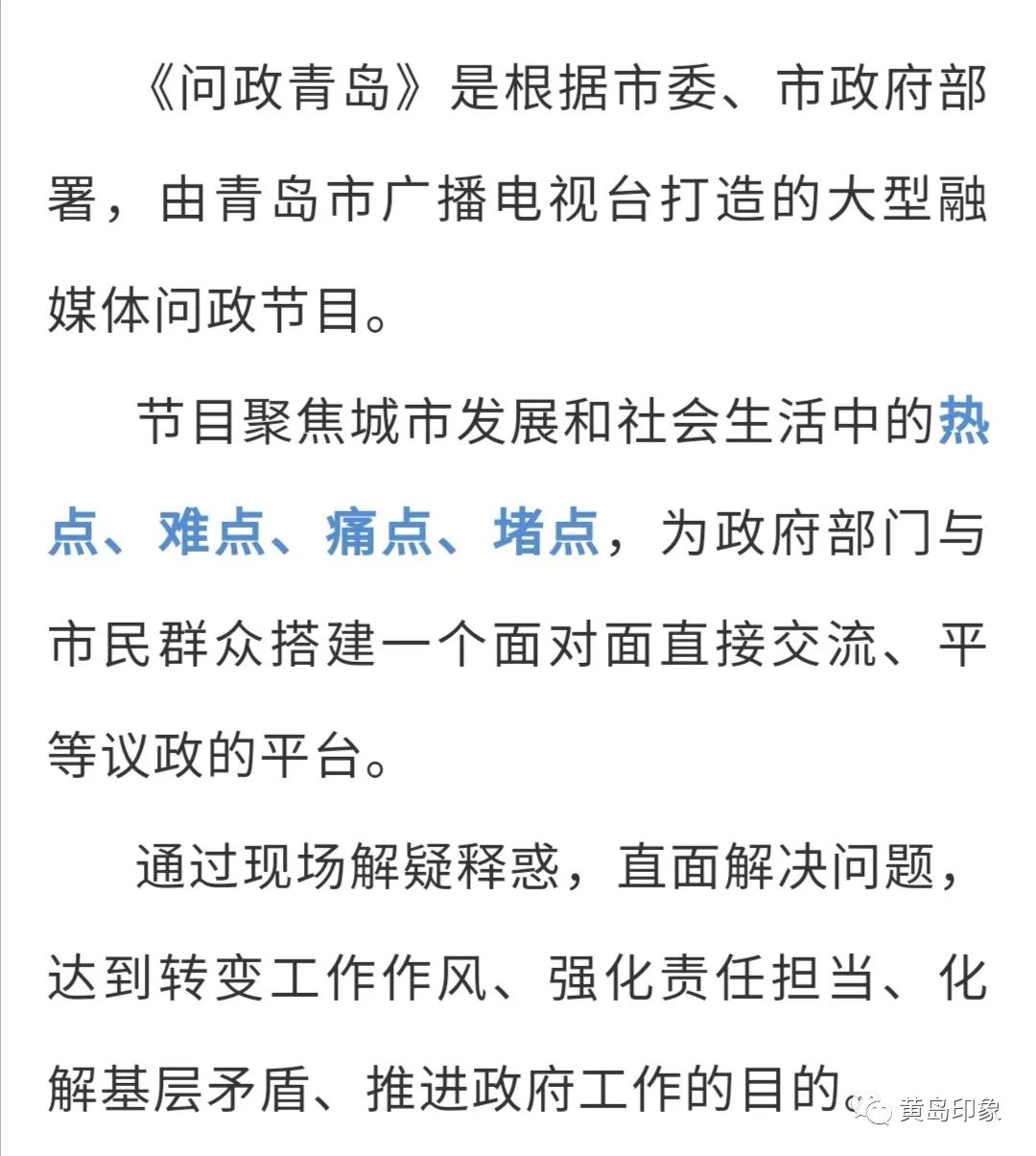 《问政青岛》是根据市委、市政府部署，由青岛市广播电视台打造的大型融媒体问政节目。

节目聚焦城市发展和社会生活中的热点、难点、痛点、堵点，为政府部门与市民群众搭建一个面对面直接交流、平等议政的平台。

通过现场解疑释惑，直面解决问题，达到转变工作作风、强化责任担当、化解基层矛盾、推进政府工作的目的。

黄岛印象